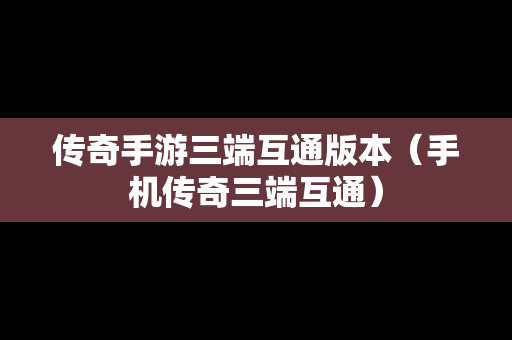 传奇手游三端互通版本（手机传奇三端互通）